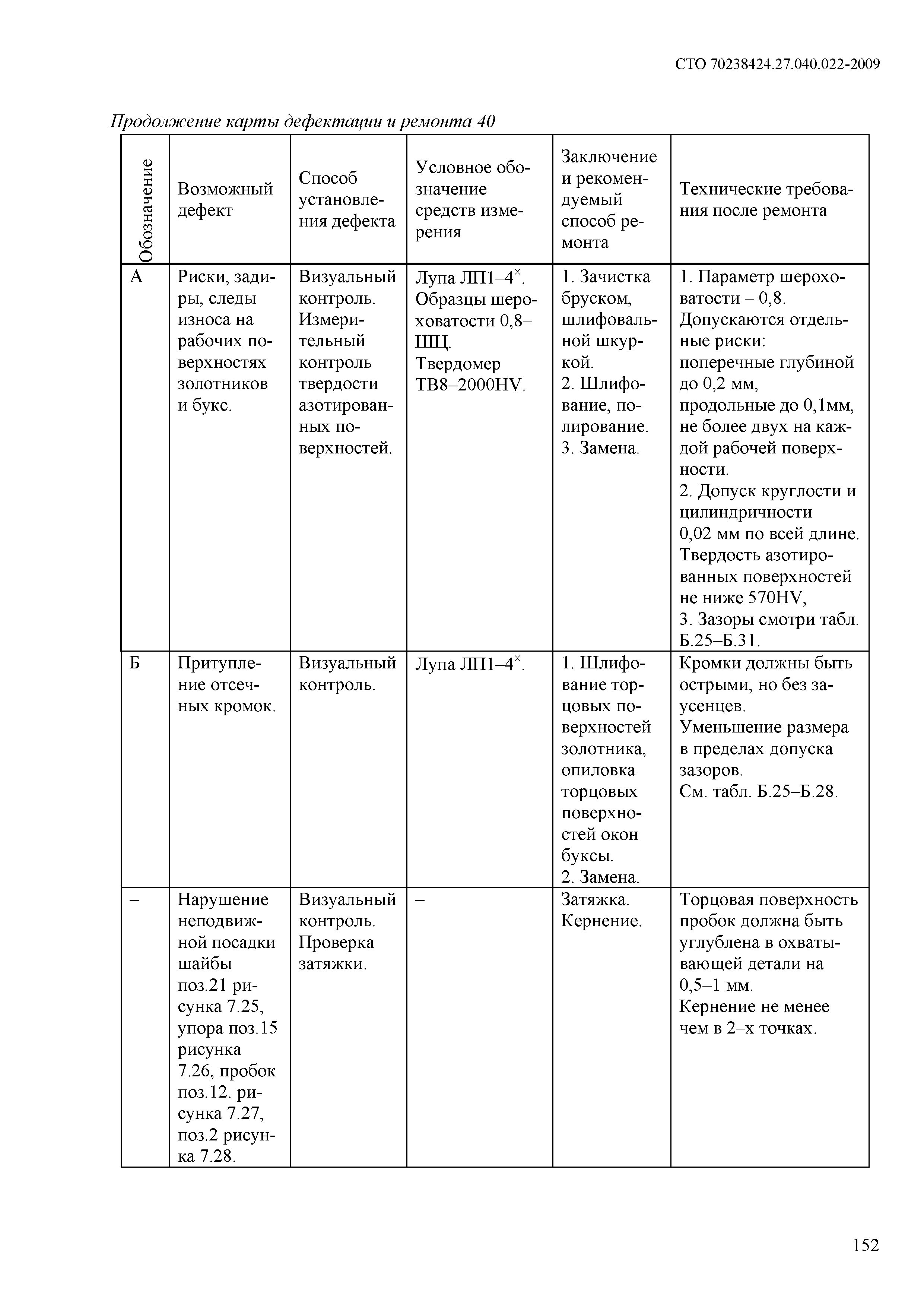 СТО 70238424.27.040.022-2009

Продолжение карты дефектации и ремонта 40

| Обозначение | Возможный дефект | Способ установления дефекта | Условное обозначение средств измерения | Заключение и рекомендуемый способ ремонта | Технические требования после ремонта |
|---|---|---|---|---|---|
| А | Риски, задиры, следы износа на рабочих поверхностях золотников и букс. | Визуальный контроль. Измерительный контроль твердости азотированных поверхностей. | Лупа ЛП1–4$^{\times}$. Образцы шероховатости 0,8–ШЦ. Твердомер ТВ8–2000HV. | 1. Зачистка бруском, шлифовальной шкуркой. 2. Шлифование, полирование. 3. Замена. | 1. Параметр шероховатости – 0,8. Допускаются отдельные риски: поперечные глубиной до 0,2 мм, продольные до 0,1мм, не более двух на каждой рабочей поверхности. 2. Допуск круглости и цилиндричности 0,02 мм по всей длине. Твердость азотированных поверхностей не ниже 570HV, 3. Зазоры смотри табл. Б.25–Б.31. |
| Б | Притупление отсечных кромок. | Визуальный контроль. | Лупа ЛП1–4$^{\times}$. | 1. Шлифование торцовых поверхностей золотника, опиловка торцовых поверхностей окон буксы. 2. Замена. | Кромки должны быть острыми, но без заусенцев. Уменьшение размера в пределах допуска зазоров. См. табл. Б.25–Б.28. |
| – | Нарушение неподвижной посадки шайбы поз.21 рисунка 7.25, упора поз.15 рисунка 7.26, пробок поз.12. рисунка 7.27, поз.2 рисунка 7.28. | Визуальный контроль. Проверка затяжки. | – | Затяжка. Кернение. | Торцовая поверхность пробок должна быть углублена в охватывающей детали на 0,5–1 мм. Кернение не менее чем в 2–х точках. |

152